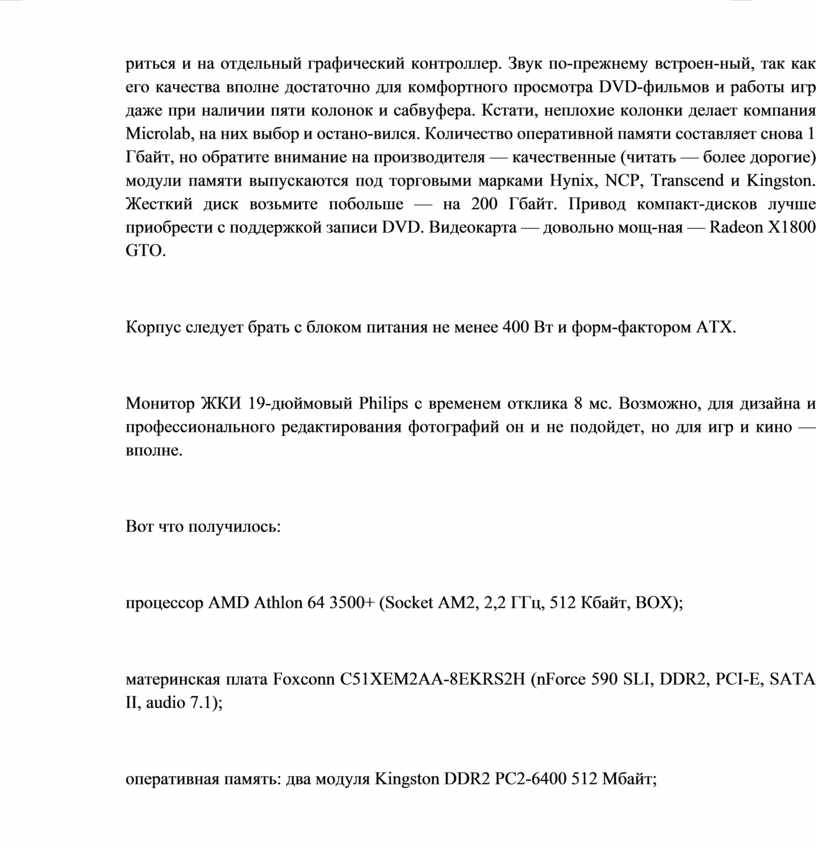 риться и на отдельный графический контроллер. Звук по-прежнему встроен-ный, так как его качества вполне достаточно для комфортного просмотра DVD-фильмов и работы игр даже при наличии пяти колонок и сабвуфера. Кстати, неплохие колонки делает компания Microlab, на них выбор и остано-вился. Количество оперативной памяти составляет снова 1 Гбайт, но обратите внимание на производителя — качественные (читать — более дорогие) модули памяти выпускаются под торговыми марками Hynix, NCP, Transcend и Kingston. Жесткий диск возьмите побольше — на 200 Гбайт. Привод компакт-дисков лучше приобрести с поддержкой записи DVD. Видеокарта — довольно мощ-ная — Radeon X1800 GTO.

Корпус следует брать с блоком питания не менее 400 Вт и форм-фактором ATX.

Монитор ЖКИ 19-дюймовый Philips с временем отклика 8 мс. Возможно, для дизайна и профессионального редактирования фотографий он и не подойдет, но для игр и кино — вполне.

Вот что получилось:

процессор AMD Athlon 64 3500+ (Socket AM2, 2,2 ГГц, 512 Кбайт, BOX);

материнская плата Foxconn C51XEM2AA-8EKRS2H (nForce 590 SLI, DDR2, PCI-E, SATA II, audio 7.1);

оперативная память: два модуля Kingston DDR2 PC2-6400 512 Мбайт;